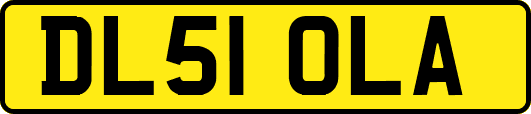 DL51 OLA